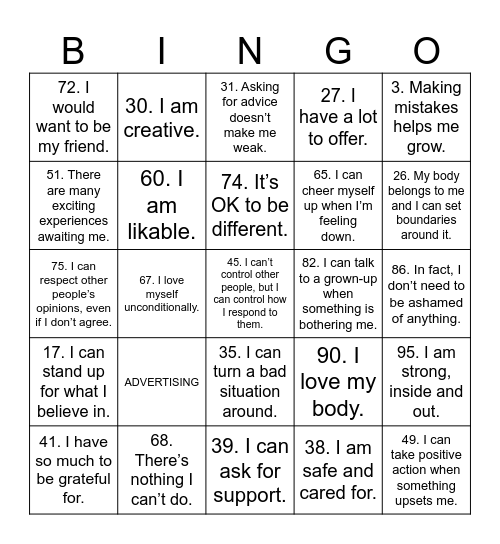 | B | I | N | G | O |
|---|---|---|---|---|
| 72. I would want to be my friend. | 30. I am creative. | 31. Asking for advice doesn't make me weak. | 27. I have a lot to offer. | 3. Making mistakes helps me grow. |
| 51. There are many exciting experiences awaiting me. | 60. I am likable. | 74. It's OK to be different. | 65. I can cheer myself up when I'm feeling down. | 26. My body belongs to me and I can set boundaries around it. |
| 75. I can respect other people's opinions, even if I don't agree. | 67. I love myself unconditionally. | 45. I can't control other people, but I can control how I respond to them. | 82. I can talk to a grown-up when something is bothering me. | 86. In fact, I don't need to be ashamed of anything. |
| 17. I can stand up for what I believe in. | ADVERTISING | 35. I can turn a bad situation around. | 90. I love my body. | 95. I am strong, inside and out. |
| 41. I have so much to be grateful for. | 68. There's nothing I can't do. | 39. I can ask for support. | 38. I am safe and cared for. | 49. I can take positive action when something upsets me. |